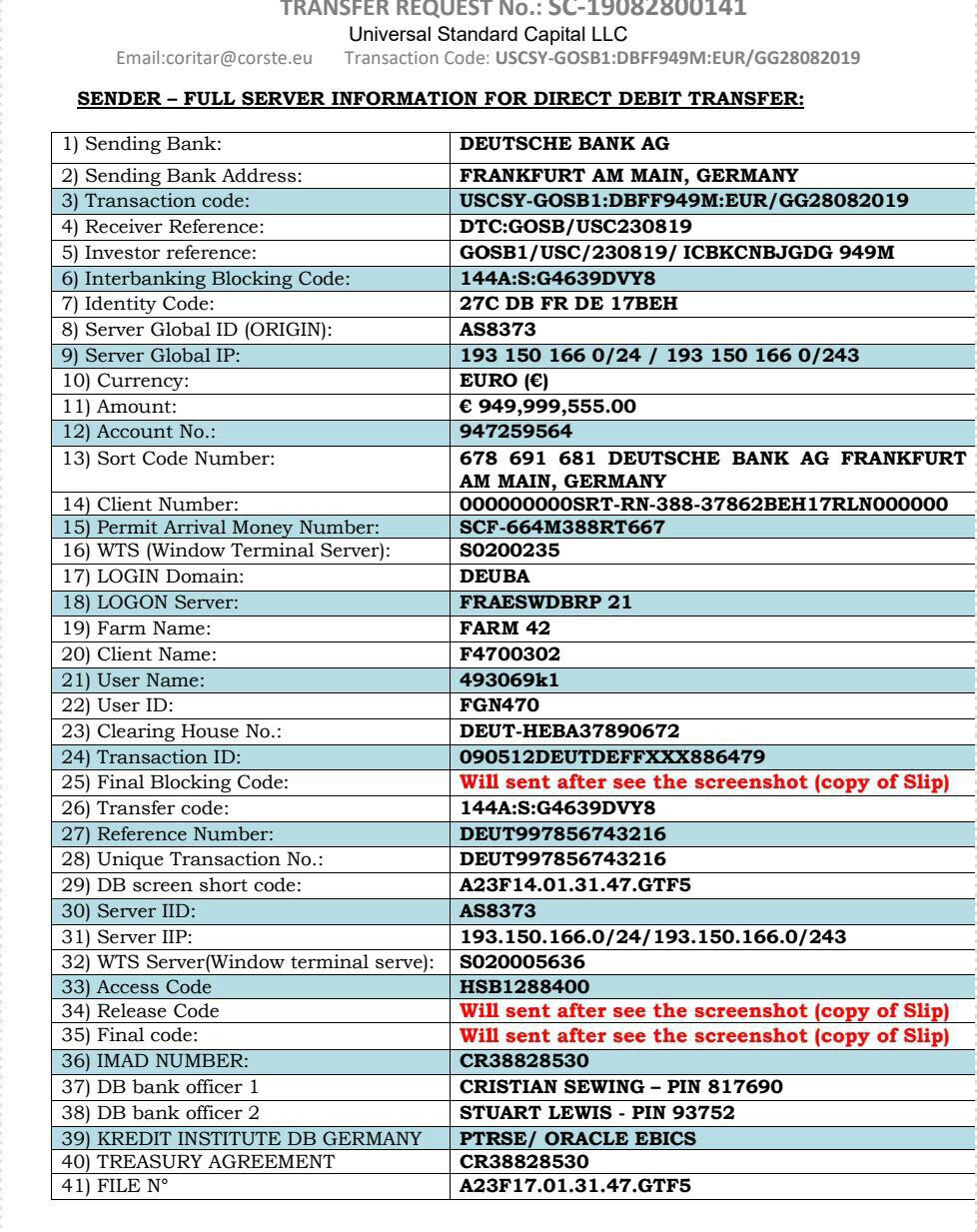 TRANSFER REQUEST No.: SC-19082800141
Universal Standard Capital LLC
Email:coritar@corste.eu Transaction Code: USCSY-GOSB1:DBFF949M:EUR/GG28082019

SENDER – FULL SERVER INFORMATION FOR DIRECT DEBIT TRANSFER:

| | |
|---|---|
| 1) Sending Bank: | DEUTSCHE BANK AG |
| 2) Sending Bank Address: | FRANKFURT AM MAIN, GERMANY |
| 3) Transaction code: | USCSY-GOSB1:DBFF949M:EUR/GG28082019 |
| 4) Receiver Reference: | DTC:GOSB/USC230819 |
| 5) Investor reference: | GOSB1/USC/230819/ ICBKCNBJGDG 949M |
| 6) Interbanking Blocking Code: | 144A:S:G4639DVY8 |
| 7) Identity Code: | 27C DB FR DE 17BEH |
| 8) Server Global ID (ORIGIN): | AS8373 |
| 9) Server Global IP: | 193 150 166 0/24 / 193 150 166 0/243 |
| 10) Currency: | EURO (€) |
| 11) Amount: | € 949,999,555.00 |
| 12) Account No.: | 947259564 |
| 13) Sort Code Number: | 678 691 681 DEUTSCHE BANK AG FRANKFURT AM MAIN, GERMANY |
| 14) Client Number: | 000000000SRT-RN-388-37862BEH17RLN000000 |
| 15) Permit Arrival Money Number: | SCF-664M388RT667 |
| 16) WTS (Window Terminal Server): | S0200235 |
| 17) LOGIN Domain: | DEUBA |
| 18) LOGON Server: | FRAESWDBRP 21 |
| 19) Farm Name: | FARM 42 |
| 20) Client Name: | F4700302 |
| 21) User Name: | 493069k1 |
| 22) User ID: | FGN470 |
| 23) Clearing House No.: | DEUT-HEBA37890672 |
| 24) Transaction ID: | 090512DEUTDEFFXXX886479 |
| 25) Final Blocking Code: | Will sent after see the screenshot (copy of Slip) |
| 26) Transfer code: | 144A:S:G4639DVY8 |
| 27) Reference Number: | DEUT997856743216 |
| 28) Unique Transaction No.: | DEUT997856743216 |
| 29) DB screen short code: | A23F14.01.31.47.GTF5 |
| 30) Server IID: | AS8373 |
| 31) Server IIP: | 193.150.166.0/24/193.150.166.0/243 |
| 32) WTS Server(Window terminal serve): | S020005636 |
| 33) Access Code | HSB1288400 |
| 34) Release Code | Will sent after see the screenshot (copy of Slip) |
| 35) Final code: | Will sent after see the screenshot (copy of Slip) |
| 36) IMAD NUMBER: | CR38828530 |
| 37) DB bank officer 1 | CRISTIAN SEWING – PIN 817690 |
| 38) DB bank officer 2 | STUART LEWIS - PIN 93752 |
| 39) KREDIT INSTITUTE DB GERMANY | PTRSE/ ORACLE EBICS |
| 40) TREASURY AGREEMENT | CR38828530 |
| 41) FILE N° | A23F17.01.31.47.GTF5 |